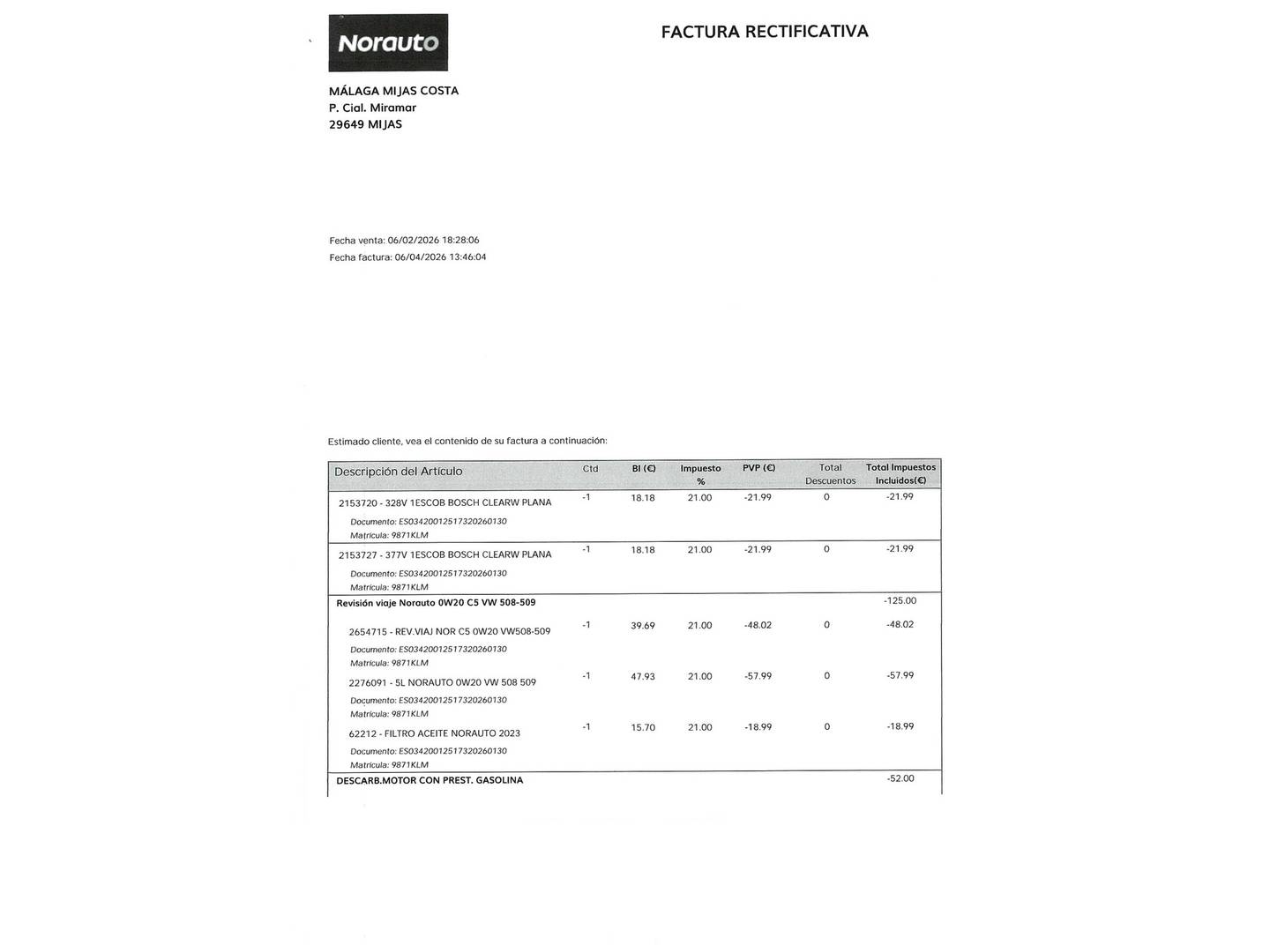 Norauto

FACTURA RECTIFICATIVA

MÁLAGA MIJAS COSTA
P. Cial. Miramar
29649 MIJAS

Fecha venta: 06/02/2026 18:28:06
Fecha factura: 06/04/2026 13:46:04

Estimado cliente, vea el contenido de su factura a continuación:

| Descripción del Artículo | Ctd | BI (€) | Impuesto % | PVP (€) | Total Descuentos | Total Impuestos Incluidos(€) |
|---|---|---|---|---|---|---|
| 2153720 - 328V 1ESCOB BOSCH CLEARW PLANA Documento: ES03420012517320260130 Matrícula: 9871KLM | -1 | 18.18 | 21.00 | -21.99 | 0 | -21.99 |
| 2153727 - 377V 1ESCOB BOSCH CLEARW PLANA Documento: ES03420012517320260130 Matrícula: 9871KLM | -1 | 18.18 | 21.00 | -21.99 | 0 | -21.99 |
| Revisión viaje Norauto 0W20 C5 VW 508-509 | | | | | | -125.00 |
| 2654715 - REV.VIAJ NOR C5 0W20 VW508-509 Documento: ES03420012517320260130 Matrícula: 9871KLM | -1 | 39.69 | 21.00 | -48.02 | 0 | -48.02 |
| 2276091 - 5L NORAUTO 0W20 VW 508 509 Documento: ES03420012517320260130 Matrícula: 9871KLM | -1 | 47.93 | 21.00 | -57.99 | 0 | -57.99 |
| 62212 - FILTRO ACEITE NORAUTO 2023 Documento: ES03420012517320260130 Matrícula: 9871KLM | -1 | 15.70 | 21.00 | -18.99 | 0 | -18.99 |
| DESCARB.MOTOR CON PREST. GASOLINA | | | | | | -52.00 |